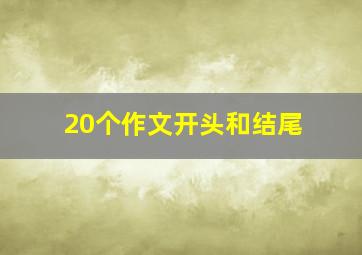 20个作文开头和结尾